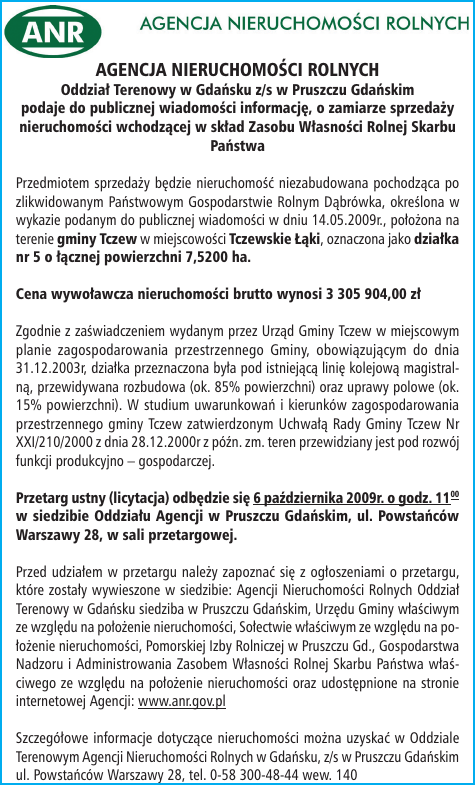 ANR AGENCJA NIERUCHOMOŚCI ROLNYCH

AGENCJA NIERUCHOMOŚCI ROLNYCH
Oddział Terenowy w Gdańsku z/s w Pruszczu Gdańskim
podaje do publicznej wiadomości informację, o zamiarze sprzedaży nieruchomości wchodzącej w skład Zasobu Własności Rolnej Skarbu Państwa

Przedmiotem sprzedaży będzie nieruchomość niezabudowana pochodząca po zlikwidowanym Państwowym Gospodarstwie Rolnym Dąbrówka, określona w wykazie podanym do publicznej wiadomości w dniu 14.05.2009r., położona na terenie gminy Tczew w miejscowości Tczewskie Łąki, oznaczona jako działka nr 5 o łącznej powierzchni 7,5200 ha.

Cena wywoławcza nieruchomości brutto wynosi 3 305 904,00 zł

Zgodnie z zaświadczeniem wydanym przez Urząd Gminy Tczew w miejscowym planie zagospodarowania przestrzennego Gminy, obowiązującym do dnia 31.12.2003r, działka przeznaczona była pod istniejącą linię kolejową magistralną, przewidywana rozbudowa (ok. 85% powierzchni) oraz uprawy polowe (ok. 15% powierzchni). W studium uwarunkowań i kierunków zagospodarowania przestrzennego gminy Tczew zatwierdzonym Uchwałą Rady Gminy Tczew Nr XXI/210/2000 z dnia 28.12.2000r z późn. zm. teren przewidziany jest pod rozwój funkcji produkcyjno – gospodarczej.

Przetarg ustny (licytacja) odbędzie się 6 października 2009r. o godz. $11^{00}$ w siedzibie Oddziału Agencji w Pruszczu Gdańskim, ul. Powstańców Warszawy 28, w sali przetargowej.

Przed udziałem w przetargu należy zapoznać się z ogłoszeniami o przetargu, które zostały wywieszone w siedzibie: Agencji Nieruchomości Rolnych Oddział Terenowy w Gdańsku siedziba w Pruszczu Gdańskim, Urzędu Gminy właściwym ze względu na położenie nieruchomości, Sołectwie właściwym ze względu na położenie nieruchomości, Pomorskiej Izby Rolniczej w Pruszczu Gd., Gospodarstwa Nadzoru i Administrowania Zasobem Własności Rolnej Skarbu Państwa właściwego ze względu na położenie nieruchomości oraz udostępnione na stronie internetowej Agencji: www.anr.gov.pl

Szczegółowe informacje dotyczące nieruchomości można uzyskać w Oddziale Terenowym Agencji Nieruchomości Rolnych w Gdańsku, z/s w Pruszczu Gdańskim ul. Powstańców Warszawy 28, tel. 0-58 300-48-44 wew. 140